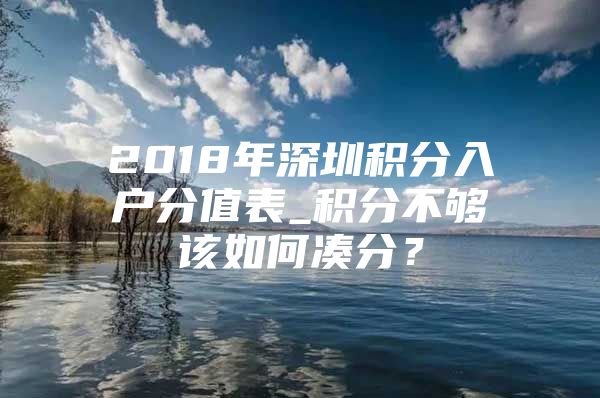 2018年深圳积分入户分值表_积分不够该如何凑分？